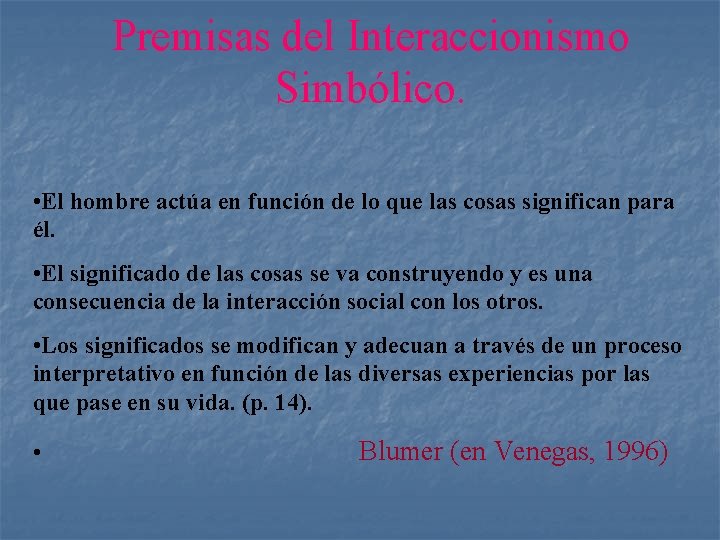 Premisas del Interaccionismo Simbólico.

•El hombre actúa en función de lo que las cosas significan para él.

•El significado de las cosas se va construyendo y es una consecuencia de la interacción social con los otros.

•Los significados se modifican y adecuan a través de un proceso interpretativo en función de las diversas experiencias por las que pase en su vida. (p. 14).

• Blumer (en Venegas, 1996)